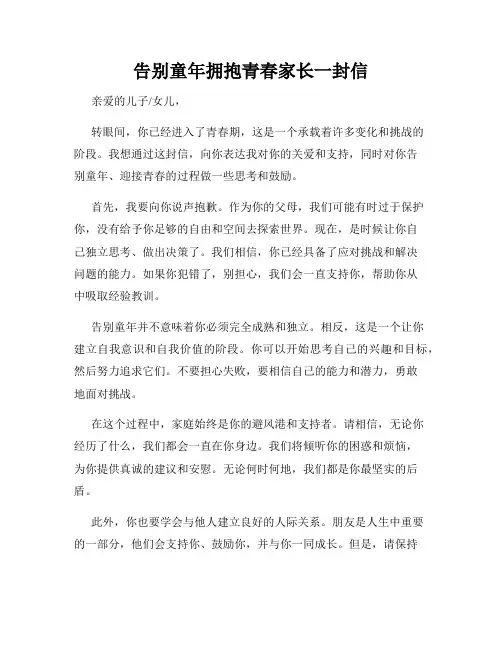 告别童年拥抱青春家长一封信

亲爱的儿子/女儿，

转眼间，你已经进入了青春期，这是一个承载着许多变化和挑战的阶段。我想通过这封信，向你表达我对你的关爱和支持，同时对你告别童年、迎接青春的过程做一些思考和鼓励。

首先，我要向你说声抱歉。作为你的父母，我们可能有时过于保护你，没有给予你足够的自由和空间去探索世界。现在，是时候让你自己独立思考、做出决策了。我们相信，你已经具备了应对挑战和解决问题的能力。如果你犯错了，别担心，我们会一直支持你，帮助你从中吸取经验教训。

告别童年并不意味着你必须完全成熟和独立。相反，这是一个让你建立自我意识和自我价值的阶段。你可以开始思考自己的兴趣和目标，然后努力追求它们。不要担心失败，要相信自己的能力和潜力，勇敢地面对挑战。

在这个过程中，家庭始终是你的避风港和支持者。请相信，无论你经历了什么，我们都会一直在你身边。我们将倾听你的困惑和烦恼，为你提供真诚的建议和安慰。无论何时何地，我们都是你最坚实的后盾。

此外，你也要学会与他人建立良好的人际关系。朋友是人生中重要的一部分，他们会支持你、鼓励你，并与你一同成长。但是，请保持